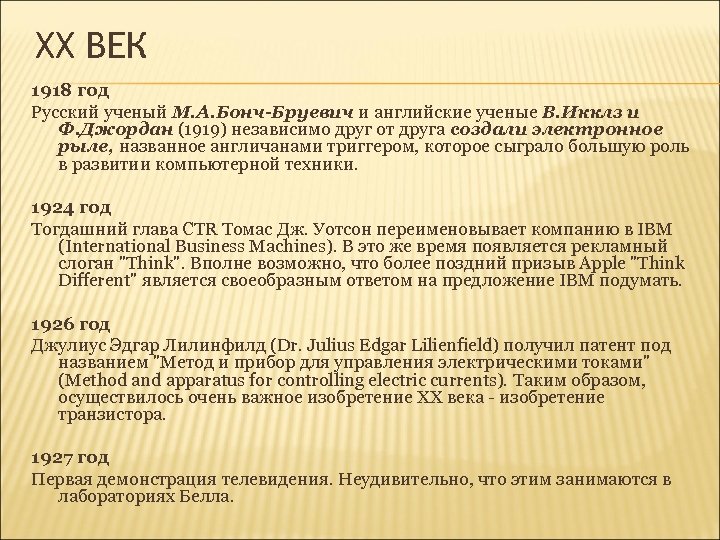 XX ВЕК

1918 год
Русский ученый М.А.Бонч-Бруевич и английские ученые В.Икклз и Ф.Джордан (1919) независимо друг от друга создали электронное рыле, названное англичанами триггером, которое сыграло большую роль в развитии компьютерной техники.

1924 год
Тогдашний глава CTR Томас Дж. Уотсон переименовывает компанию в IBM (International Business Machines). В это же время появляется рекламный слоган "Think". Вполне возможно, что более поздний призыв Apple "Think Different" является своеобразным ответом на предложение IBM подумать.

1926 год
Джулиус Эдгар Лилинфилд (Dr. Julius Edgar Lilienfield) получил патент под названием "Метод и прибор для управления электрическими токами" (Method and apparatus for controlling electric currents). Таким образом, осуществилось очень важное изобретение XX века - изобретение транзистора.

1927 год
Первая демонстрация телевидения. Неудивительно, что этим занимаются в лабораториях Белла.